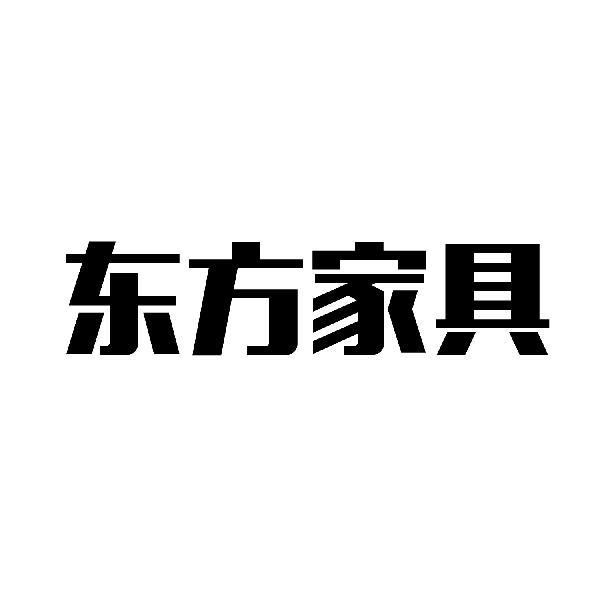 东方家具